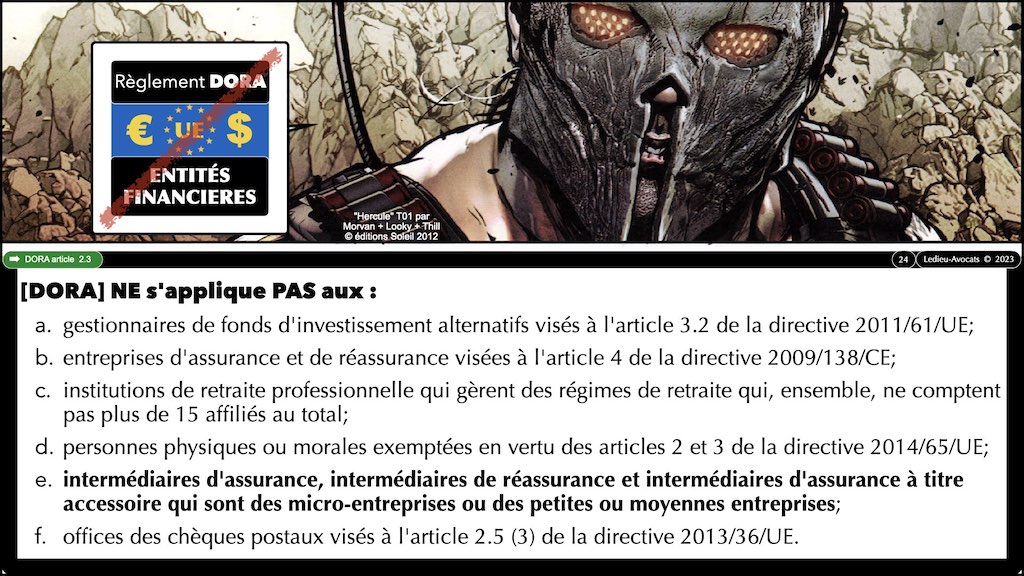 Règlement DORA

€ UE $

ENTITÉS FINANCIERES

"Hercule" T01 par Morvan + Looky + Thill © éditions Soleil 2012

DORA article 2.3

24

Ledieu-Avocats © 2023

[DORA] NE s'applique PAS aux :

a. gestionnaires de fonds d'investissement alternatifs visés à l'article 3.2 de la directive 2011/61/UE;

b. entreprises d'assurance et de réassurance visées à l'article 4 de la directive 2009/138/CE;

c. institutions de retraite professionnelle qui gèrent des régimes de retraite qui, ensemble, ne comptent pas plus de 15 affiliés au total;

d. personnes physiques ou morales exemptées en vertu des articles 2 et 3 de la directive 2014/65/UE;

e. intermédiaires d'assurance, intermédiaires de réassurance et intermédiaires d'assurance à titre accessoire qui sont des micro-entreprises ou des petites ou moyennes entreprises;

f. offices des chèques postaux visés à l'article 2.5 (3) de la directive 2013/36/UE.